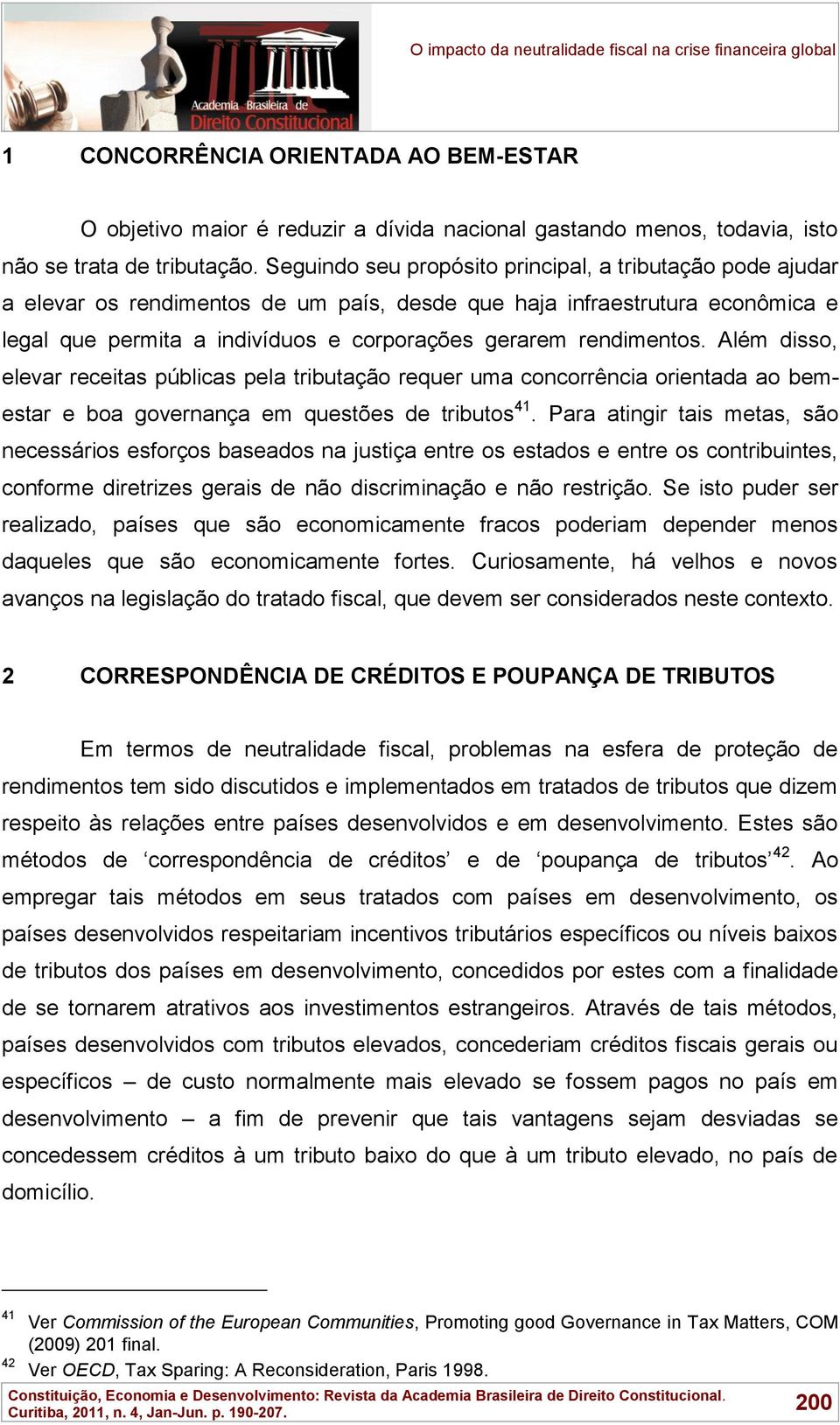 Academia Brasileira de Direito Constitucional

O impacto da neutralidade fiscal na crise financeira global

1 CONCORRÊNCIA ORIENTADA AO BEM-ESTAR

O objetivo maior é reduzir a dívida nacional gastando menos, todavia, isto não se trata de tributação. Seguindo seu propósito principal, a tributação pode ajudar a elevar os rendimentos de um país, desde que haja infraestrutura econômica e legal que permita a indivíduos e corporações gerarem rendimentos. Além disso, elevar receitas públicas pela tributação requer uma concorrência orientada ao bem-estar e boa governança em questões de tributos$^{41}$. Para atingir tais metas, são necessários esforços baseados na justiça entre os estados e entre os contribuintes, conforme diretrizes gerais de não discriminação e não restrição. Se isto puder ser realizado, países que são economicamente fracos poderiam depender menos daqueles que são economicamente fortes. Curiosamente, há velhos e novos avanços na legislação do tratado fiscal, que devem ser considerados neste contexto.

2 CORRESPONDÊNCIA DE CRÉDITOS E POUPANÇA DE TRIBUTOS

Em termos de neutralidade fiscal, problemas na esfera de proteção de rendimentos tem sido discutidos e implementados em tratados de tributos que dizem respeito às relações entre países desenvolvidos e em desenvolvimento. Estes são métodos de ‘correspondência de créditos’ e de ‘poupança de tributos’$^{42}$. Ao empregar tais métodos em seus tratados com países em desenvolvimento, os países desenvolvidos respeitariam incentivos tributários específicos ou níveis baixos de tributos dos países em desenvolvimento, concedidos por estes com a finalidade de se tornarem atrativos aos investimentos estrangeiros. Através de tais métodos, países desenvolvidos com tributos elevados, concederiam créditos fiscais gerais ou específicos – de custo normalmente mais elevado se fossem pagos no país em desenvolvimento – a fim de prevenir que tais vantagens sejam desviadas se concedessem créditos à um tributo baixo do que à um tributo elevado, no país de domicílio.

$^{41}$ Ver Commission of the European Communities, Promoting good Governance in Tax Matters, COM (2009) 201 final.
$^{42}$ Ver OECD, Tax Sparing: A Reconsideration, Paris 1998.

Constituição, Economia e Desenvolvimento: Revista da Academia Brasileira de Direito Constitucional. Curitiba, 2011, n. 4, Jan-Jun. p. 190-207.

200